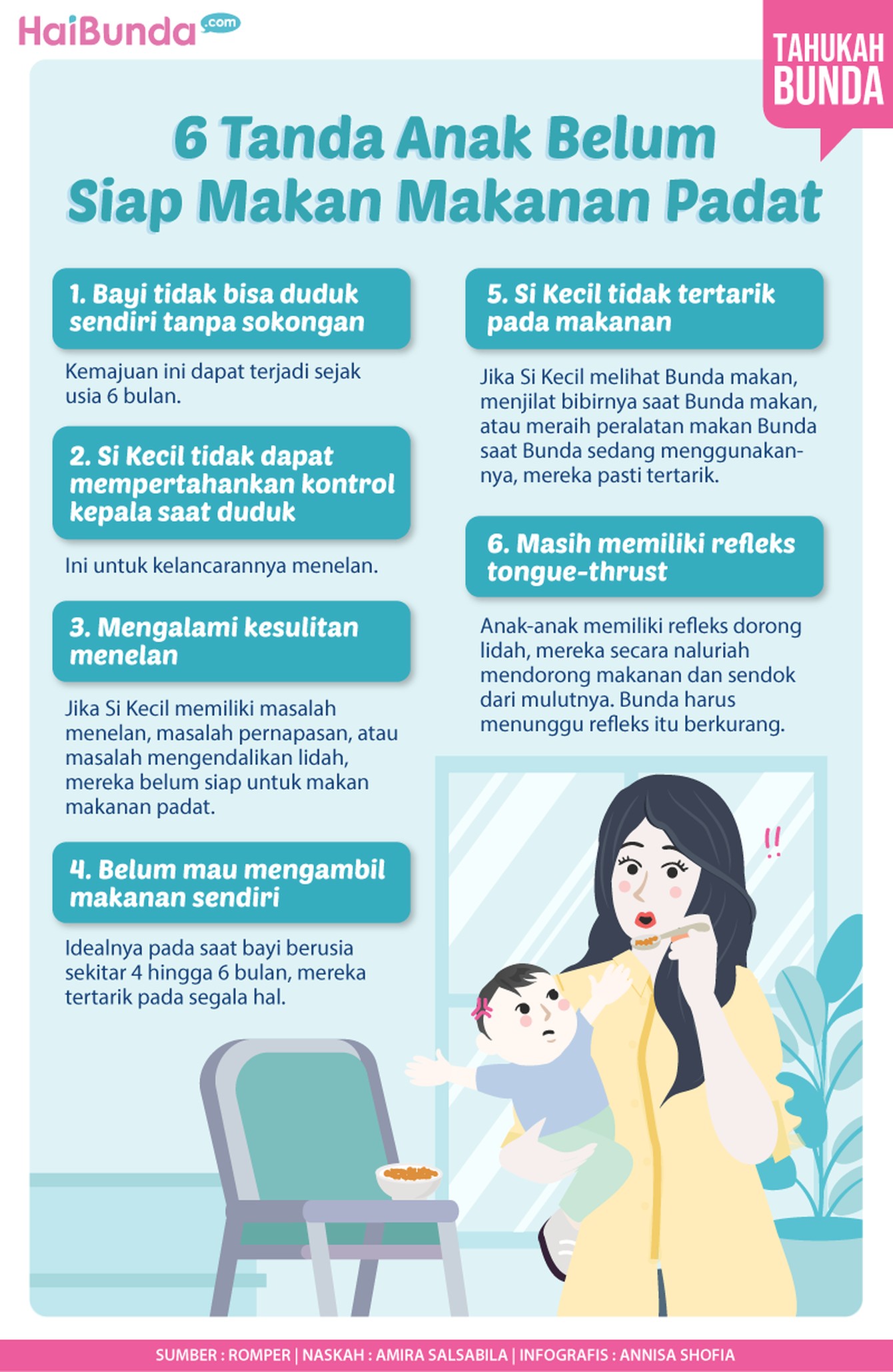 HaiBunda.com

TAHUKAH BUNDA

6 Tanda Anak Belum Siap Makan Makanan Padat

1. Bayi tidak bisa duduk sendiri tanpa sokongan

Kemajuan ini dapat terjadi sejak usia 6 bulan.

2. Si Kecil tidak dapat mempertahankan kontrol kepala saat duduk

Ini untuk kelancarannya menelan.

3. Mengalami kesulitan menelan

Jika Si Kecil memiliki masalah menelan, masalah pernapasan, atau masalah mengendalikan lidah, mereka belum siap untuk makan makanan padat.

4. Belum mau mengambil makanan sendiri

Idealnya pada saat bayi berusia sekitar 4 hingga 6 bulan, mereka tertarik pada segala hal.

5. Si Kecil tidak tertarik pada makanan

Jika Si Kecil melihat Bunda makan, menjilat bibirnya saat Bunda makan, atau meraih peralatan makan Bunda saat Bunda sedang menggunakannya, mereka pasti tertarik.

6. Masih memiliki refleks tongue-thrust

Anak-anak memiliki refleks dorong lidah, mereka secara naluriah mendorong makanan dan sendok dari mulutnya. Bunda harus menunggu refleks itu berkurang.

!!

SUMBER : ROMPER | NASKAH : AMIRA SALSABILA | INFOGRAFIS : ANNISA SHOFIA